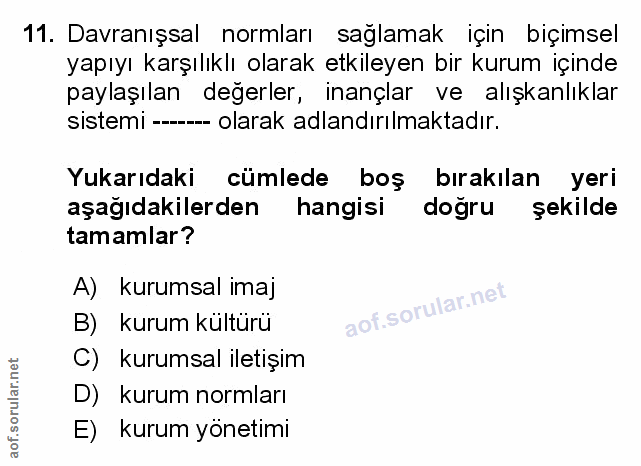 11. Davranışsal normları sağlamak için biçimsel yapıyı karşılıklı olarak etkileyen bir kurum içinde paylaşılan değerler, inançlar ve alışkanlıklar sistemi ------- olarak adlandırılmaktadır.

Yukarıdaki cümlede boş bırakılan yeri aşağıdakilerden hangisi doğru şekilde tamamlar?

A) kurumsal imaj
B) kurum kültürü
C) kurumsal iletişim
D) kurum normları
E) kurum yönetimi

aof.sorular.net